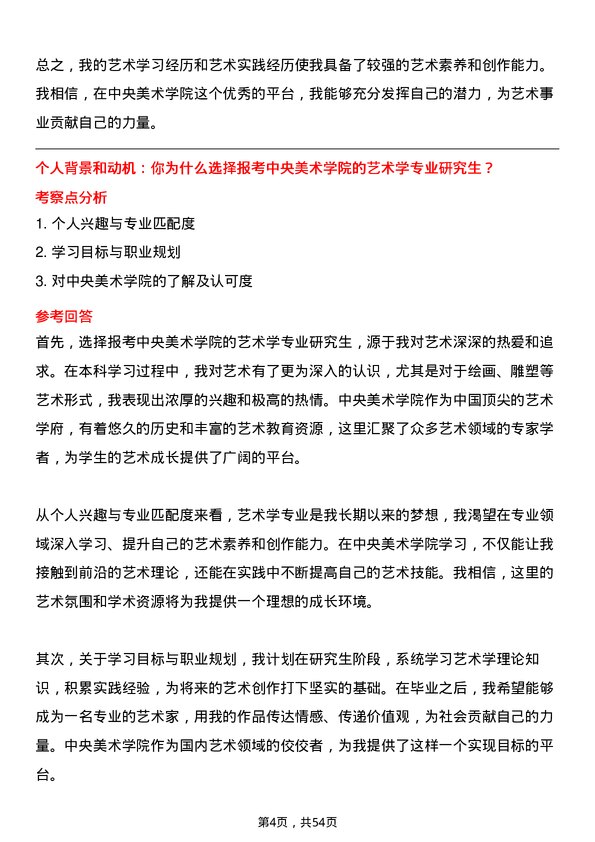 总之，我的艺术学习经历和艺术实践经历使我具备了较强的艺术素养和创作能力。我相信，在中央美术学院这个优秀的平台，我能够充分发挥自己的潜力，为艺术事业贡献自己的力量。

个人背景和动机：你为什么选择报考中央美术学院的艺术学专业研究生？

考察点分析

1. 个人兴趣与专业匹配度

2. 学习目标与职业规划

3. 对中央美术学院的了解及认可度

参考回答

首先，选择报考中央美术学院的艺术学专业研究生，源于我对艺术深深的热爱和追求。在本科学习过程中，我对艺术有了更为深入的认识，尤其是对于绘画、雕塑等艺术形式，我表现出浓厚的兴趣和极高的热情。中央美术学院作为中国顶尖的艺术学府，有着悠久的历史和丰富的艺术教育资源，这里汇聚了众多艺术领域的专家学者，为学生的艺术成长提供了广阔的平台。

从个人兴趣与专业匹配度来看，艺术学专业是我长期以来的梦想，我渴望在专业领域深入学习、提升自己的艺术素养和创作能力。在中央美术学院学习，不仅能让我接触到前沿的艺术理论，还能在实践中不断提高自己的艺术技能。我相信，这里的艺术氛围和学术资源将为我提供一个理想的成长环境。

其次，关于学习目标与职业规划，我计划在研究生阶段，系统学习艺术学理论知识，积累实践经验，为将来的艺术创作打下坚实的基础。在毕业之后，我希望能够成为一名专业的艺术家，用我的作品传达情感、传递价值观，为社会贡献自己的力量。中央美术学院作为国内艺术领域的佼佼者，为我提供了这样一个实现目标的平台。

第4页，共54页